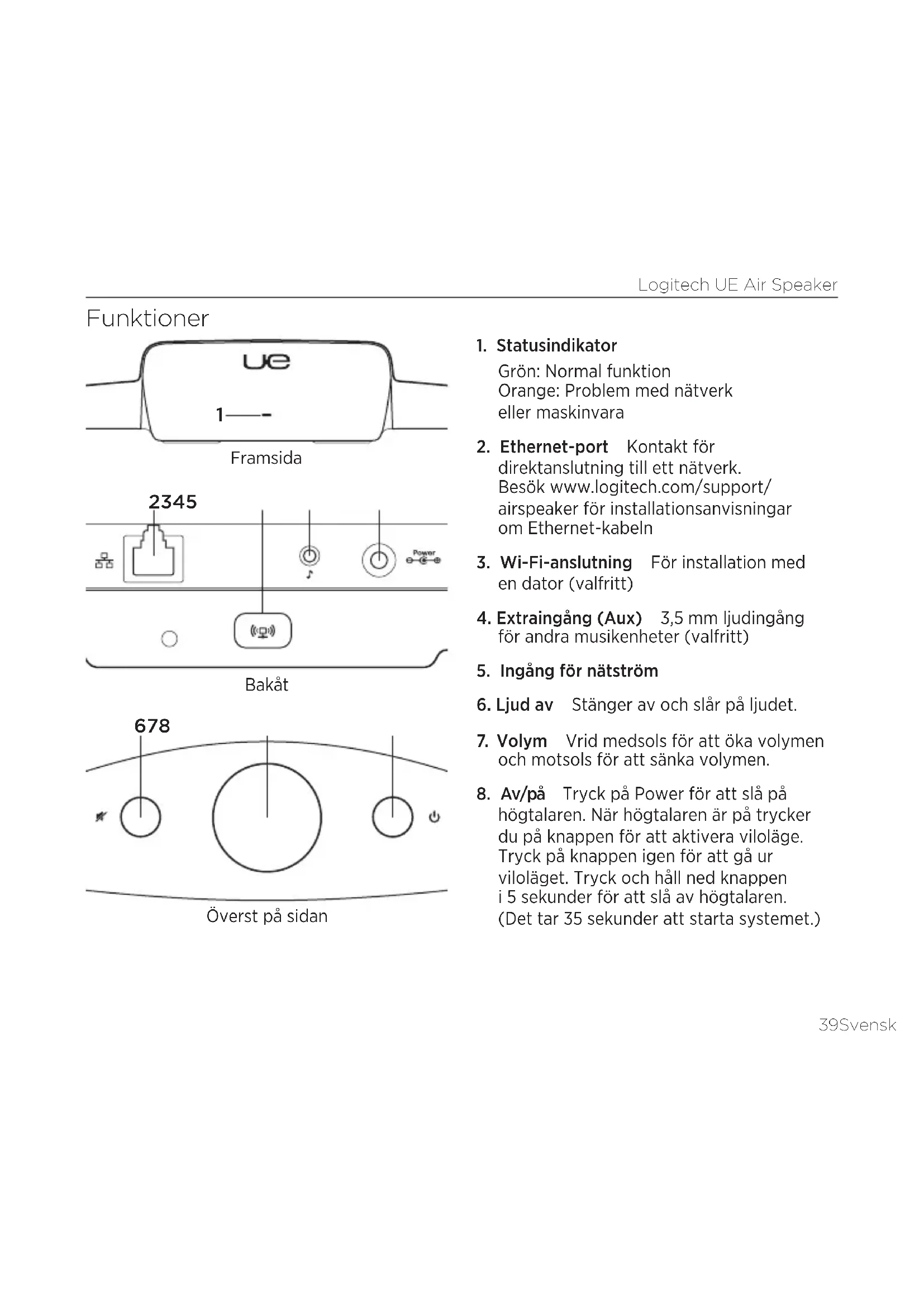 Logitech UE Air Speaker

Funktioner

ue

1

Framsida

2345

Power

Bakåt

678

Överst på sidan

1. Statusindikator
Grön: Normal funktion
Orange: Problem med nätverk eller maskinvara

2. Ethernet-port Kontakt för direktanslutning till ett nätverk. Besök www.logitech.com/support/airspeaker för installationsanvisningar om Ethernet-kabeln

3. Wi-Fi-anslutning För installation med en dator (valfritt)

4. Extraingång (Aux) 3,5 mm ljudingång för andra musikenheter (valfritt)

5. Ingång för nätström

6. Ljud av Stänger av och slår på ljudet.

7. Volym Vrid medsols för att öka volymen och motsols för att sänka volymen.

8. Av/på Tryck på Power för att slå på högtalaren. När högtalaren är på trycker du på knappen för att aktivera viloläge. Tryck på knappen igen för att gå ur viloläget. Tryck och håll ned knappen i 5 sekunder för att slå av högtalaren. (Det tar 35 sekunder att starta systemet.)

39Svensk